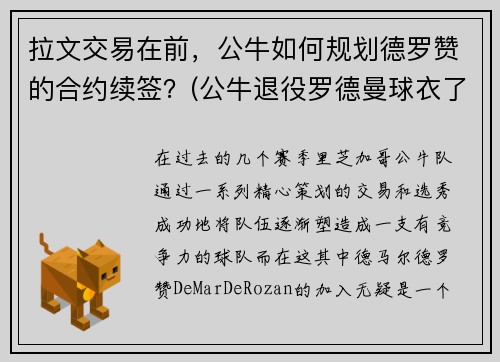 拉文交易在前，公牛如何规划德罗赞的合约续签？(公牛退役罗德曼球衣了

在过去的几个赛季里芝加哥公牛队通过一系列精心策划的交易和选秀成功地将队伍逐渐塑造成一支有竞争力的球队而在这其中德马尔德罗赞DeMarDeRozan的加入无疑是一个